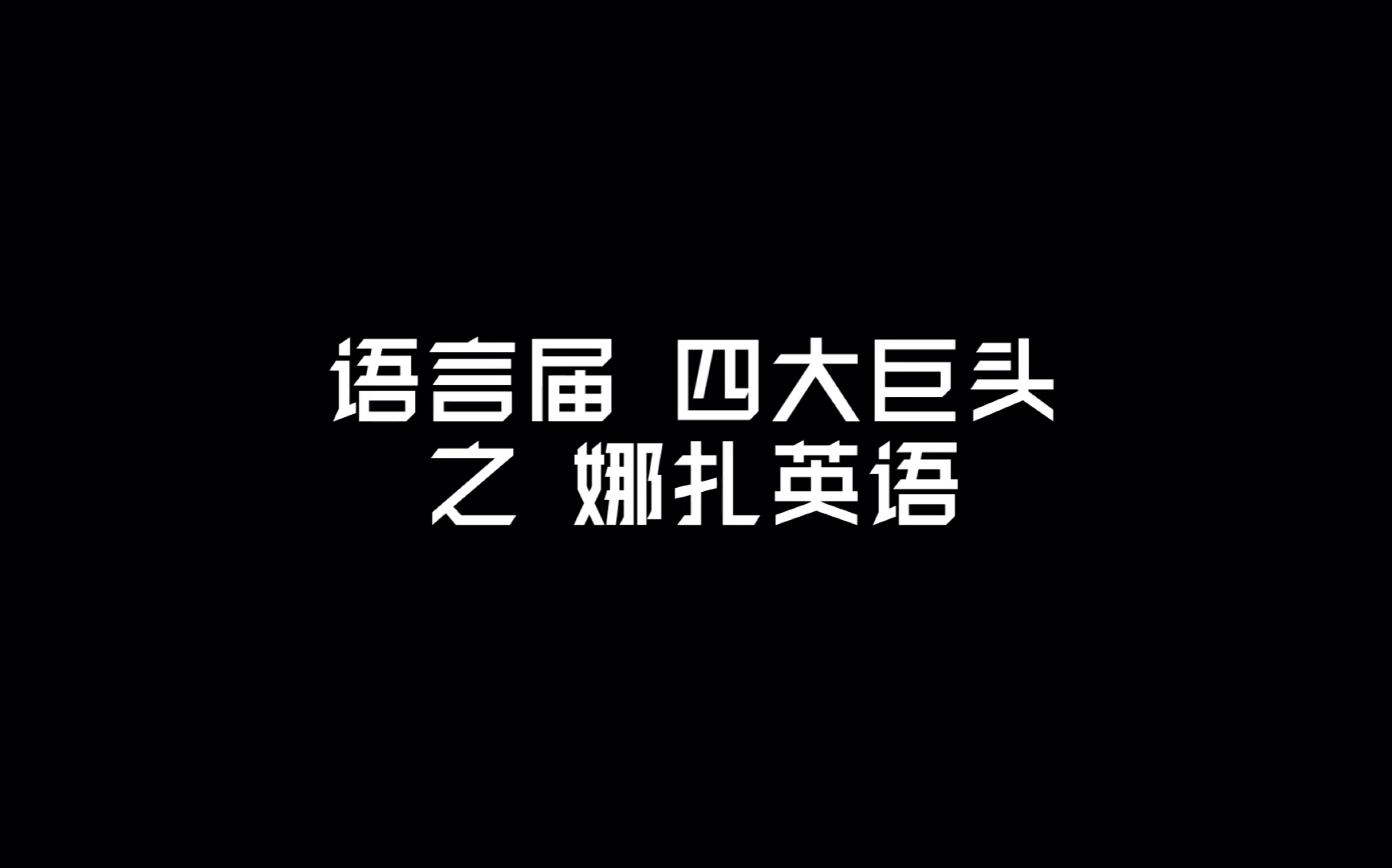 语言届 四大巨头
之 娜扎英语